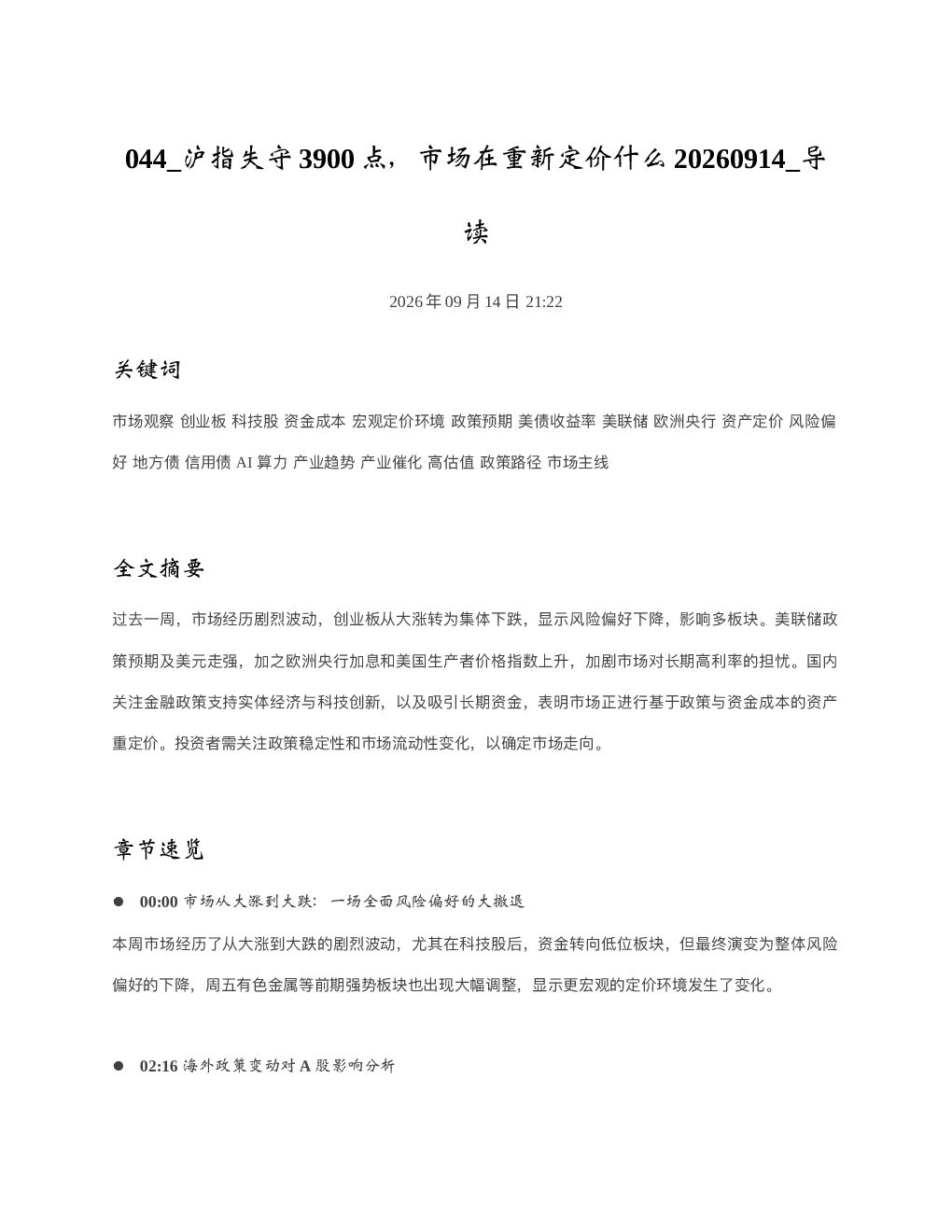 044_沪指失守 3900 点，市场在重新定价什么 20260914_导读

2026 年 09 月 14 日 21:22

关键词

市场观察 创业板 科技股 资金成本 宏观定价环境 政策预期 美债收益率 美联储 欧洲央行 资产定价 风险偏好 地方债 信用债 AI 算力 产业趋势 产业催化 高估值 政策路径 市场主线

全文摘要

过去一周，市场经历剧烈波动，创业板从大涨转为集体下跌，显示风险偏好下降，影响多板块。美联储政策预期及美元走强，加之欧洲央行加息和美国生产者价格指数上升，加剧市场对长期高利率的担忧。国内关注金融政策支持实体经济与科技创新，以及吸引长期资金，表明市场正进行基于政策与资金成本的资产重定价。投资者需关注政策稳定性和市场流动性变化，以确定市场走向。

章节速览

● 00:00 市场从大涨到大跌：一场全面风险偏好的大撤退

本周市场经历了从大涨到大跌的剧烈波动，尤其在科技股后，资金转向低位板块，但最终演变为整体风险偏好的下降，周五有色金属等前期强势板块也出现大幅调整，显示更宏观的定价环境发生了变化。

● 02:16 海外政策变动对 A 股影响分析